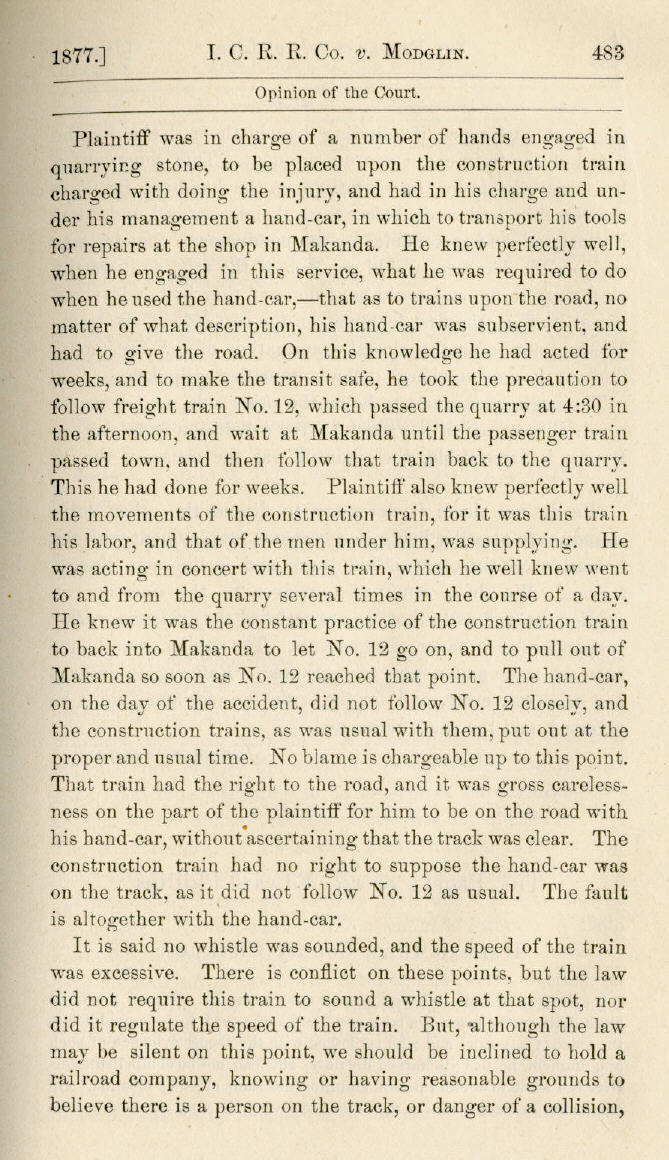 1877.] I. C. R. R. Co. v. Modglin. 483

Opinion of the Court.

Plaintiff was in charge of a number of hands engaged in quarrying stone, to be placed upon the construction train charged with doing the injury, and had in his charge and under his management a hand-car, in which to transport his tools for repairs at the shop in Makanda. He knew perfectly well, when he engaged in this service, what he was required to do when he used the hand-car,—that as to trains upon the road, no matter of what description, his hand-car was subservient, and had to give the road. On this knowledge he had acted for weeks, and to make the transit safe, he took the precaution to follow freight train No. 12, which passed the quarry at 4:30 in the afternoon, and wait at Makanda until the passenger train passed town, and then follow that train back to the quarry. This he had done for weeks. Plaintiff also knew perfectly well the movements of the construction train, for it was this train his labor, and that of the men under him, was supplying. He was acting in concert with this train, which he well knew went to and from the quarry several times in the course of a day. He knew it was the constant practice of the construction train to back into Makanda to let No. 12 go on, and to pull out of Makanda so soon as No. 12 reached that point. The hand-car, on the day of the accident, did not follow No. 12 closely, and the construction trains, as was usual with them, put out at the proper and usual time. No blame is chargeable up to this point. That train had the right to the road, and it was gross carelessness on the part of the plaintiff for him to be on the road with his hand-car, without ascertaining that the track was clear. The construction train had no right to suppose the hand-car was on the track, as it did not follow No. 12 as usual. The fault is altogether with the hand-car.

It is said no whistle was sounded, and the speed of the train was excessive. There is conflict on these points, but the law did not require this train to sound a whistle at that spot, nor did it regulate the speed of the train. But, although the law may be silent on this point, we should be inclined to hold a railroad company, knowing or having reasonable grounds to believe there is a person on the track, or danger of a collision,